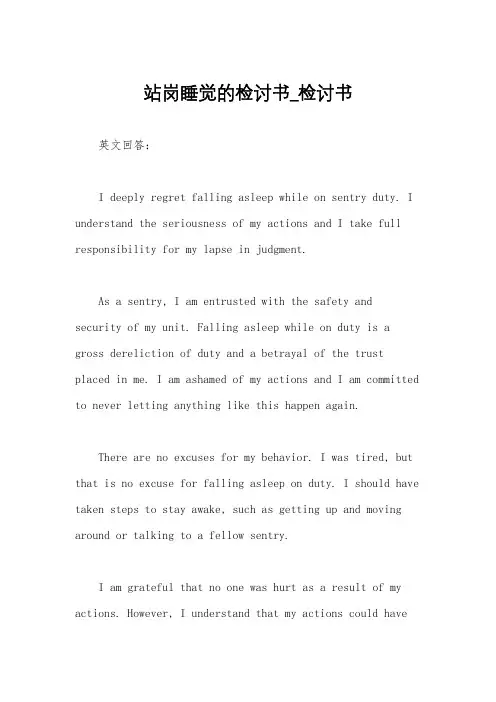 站岗睡觉的检讨书_检讨书

英文回答：

I deeply regret falling asleep while on sentry duty. I understand the seriousness of my actions and I take full responsibility for my lapse in judgment.

As a sentry, I am entrusted with the safety and security of my unit. Falling asleep while on duty is a gross dereliction of duty and a betrayal of the trust placed in me. I am ashamed of my actions and I am committed to never letting anything like this happen again.

There are no excuses for my behavior. I was tired, but that is no excuse for falling asleep on duty. I should have taken steps to stay awake, such as getting up and moving around or talking to a fellow sentry.

I am grateful that no one was hurt as a result of my actions. However, I understand that my actions could have